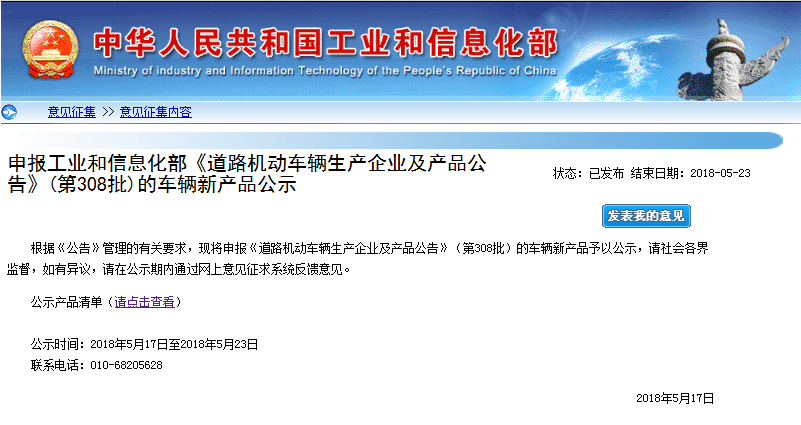 中华人民共和国工业和信息化部
Ministry of industry and Information Technology of the People's Republic of China

意见征集 >> 意见征集内容

申报工业和信息化部《道路机动车辆生产企业及产品公告》（第308批）的车辆新产品公示

状态：已发布 结束日期：2018-05-23

发表我的意见

根据《公告》管理的有关要求，现将申报《道路机动车辆生产企业及产品公告》（第308批）的车辆新产品予以公示，请社会各界监督，如有异议，请在公示期内通过网上意见征求系统反馈意见。

公示产品清单（请点击查看）

公示时间：2018年5月17日至2018年5月23日
联系电话：010-68205628

2018年5月17日